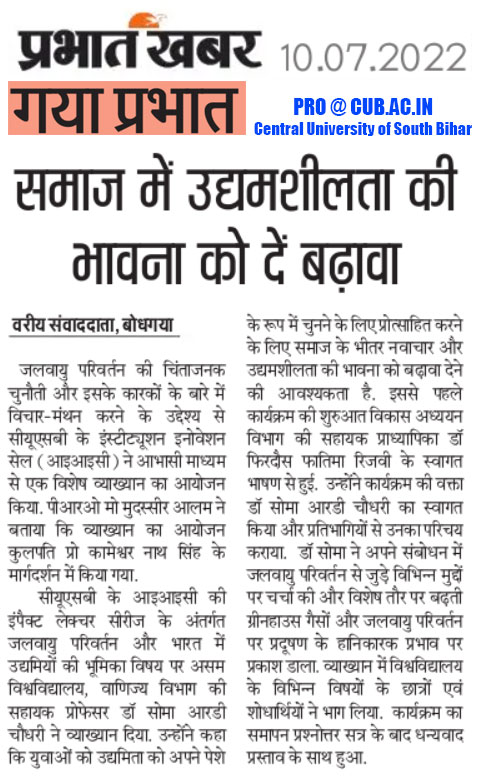 प्रभात खबर 10.07.2022

गया प्रभात

PRO @ CUB.AC.IN
Central University of South Bihar

समाज में उद्यमशीलता की भावना को दें बढ़ावा

वरीय संवाददाता, बोधगया

जलवायु परिवर्तन की चिंताजनक चुनौती और इसके कारकों के बारे में विचार-मंथन करने के उद्देश्य से सीयूएसबी के इंस्टीट्यूशन इनोवेशन सेल (आइआइसी) ने आभासी माध्यम से एक विशेष व्याख्यान का आयोजन किया. पीआरओ मो मुदस्सीर आलम ने बताया कि व्याख्यान का आयोजन कुलपति प्रो कामेश्वर नाथ सिंह के मार्गदर्शन में किया गया.

सीयूएसबी के आइआइसी की इंपैक्ट लेक्चर सीरीज के अंतर्गत जलवायु परिवर्तन और भारत में उद्यमियों की भूमिका विषय पर असम विश्वविद्यालय, वाणिज्य विभाग की सहायक प्रोफेसर डॉ सोमा आरडी चौधरी ने व्याख्यान दिया. उन्होंने कहा कि युवाओं को उद्यमिता को अपने पेशे के रूप में चुनने के लिए प्रोत्साहित करने के लिए समाज के भीतर नवाचार और उद्यमशीलता की भावना को बढ़ावा देने की आवश्यकता है. इससे पहले कार्यक्रम की शुरुआत विकास अध्ययन विभाग की सहायक प्राध्यापिका डॉ फिरदौस फातिमा रिजवी के स्वागत भाषण से हुई. उन्होंने कार्यक्रम की वक्ता डॉ सोमा आरडी चौधरी का स्वागत किया और प्रतिभागियों से उनका परिचय कराया. डॉ सोमा ने अपने संबोधन में जलवायु परिवर्तन से जुड़े विभिन्न मुद्दों पर चर्चा की और विशेष तौर पर बढ़ती ग्रीनहाउस गैसों और जलवायु परिवर्तन पर प्रदूषण के हानिकारक प्रभाव पर प्रकाश डाला. व्याख्यान में विश्वविद्यालय के विभिन्न विषयों के छात्रों एवं शोधार्थियों ने भाग लिया. कार्यक्रम का समापन प्रश्नोत्तर सत्र के बाद धन्यवाद प्रस्ताव के साथ हुआ.